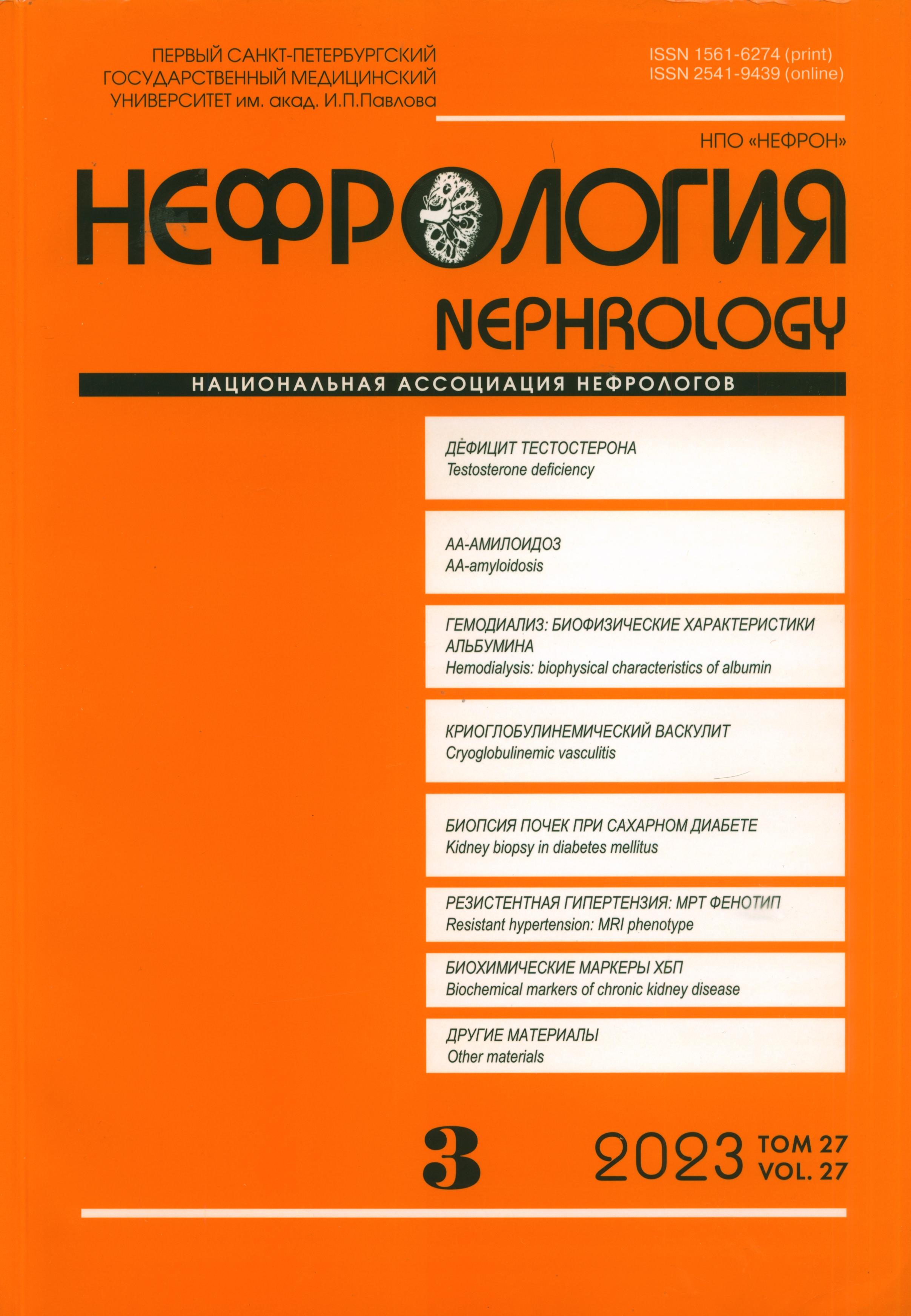 ПЕРВЫЙ САНКТ-ПЕТЕРБУРГСКИЙ ГОСУДАРСТВЕННЫЙ МЕДИЦИНСКИЙ УНИВЕРСИТЕТ им. акад. И.П.Павлова

ISSN 1561-6274 (print)
ISSN 2541-9439 (online)

НПО «НЕФРОН»

НЕФРОЛОГИЯ

NEPHROLOGY

НАЦИОНАЛЬНАЯ АССОЦИАЦИЯ НЕФРОЛОГОВ

ДЕФИЦИТ ТЕСТОСТЕРОНА
Testosterone deficiency

АА-АМИЛОИДОЗ
AA-amyloidosis

ГЕМОДИАЛИЗ: БИОФИЗИЧЕСКИЕ ХАРАКТЕРИСТИКИ АЛЬБУМИНА
Hemodialysis: biophysical characteristics of albumin

КРИОГЛОБУЛИНЕМИЧЕСКИЙ ВАСКУЛИТ
Cryoglobulinemic vasculitis

БИОПСИЯ ПОЧЕК ПРИ САХАРНОМ ДИАБЕТЕ
Kidney biopsy in diabetes mellitus

РЕЗИСТЕНТНАЯ ГИПЕРТЕНЗИЯ: МРТ ФЕНОТИП
Resistant hypertension: MRI phenotype

БИОХИМИЧЕСКИЕ МАРКЕРЫ ХБП
Biochemical markers of chronic kidney disease

ДРУГИЕ МАТЕРИАЛЫ
Other materials

3

2023 ТОМ 27
VOL. 27